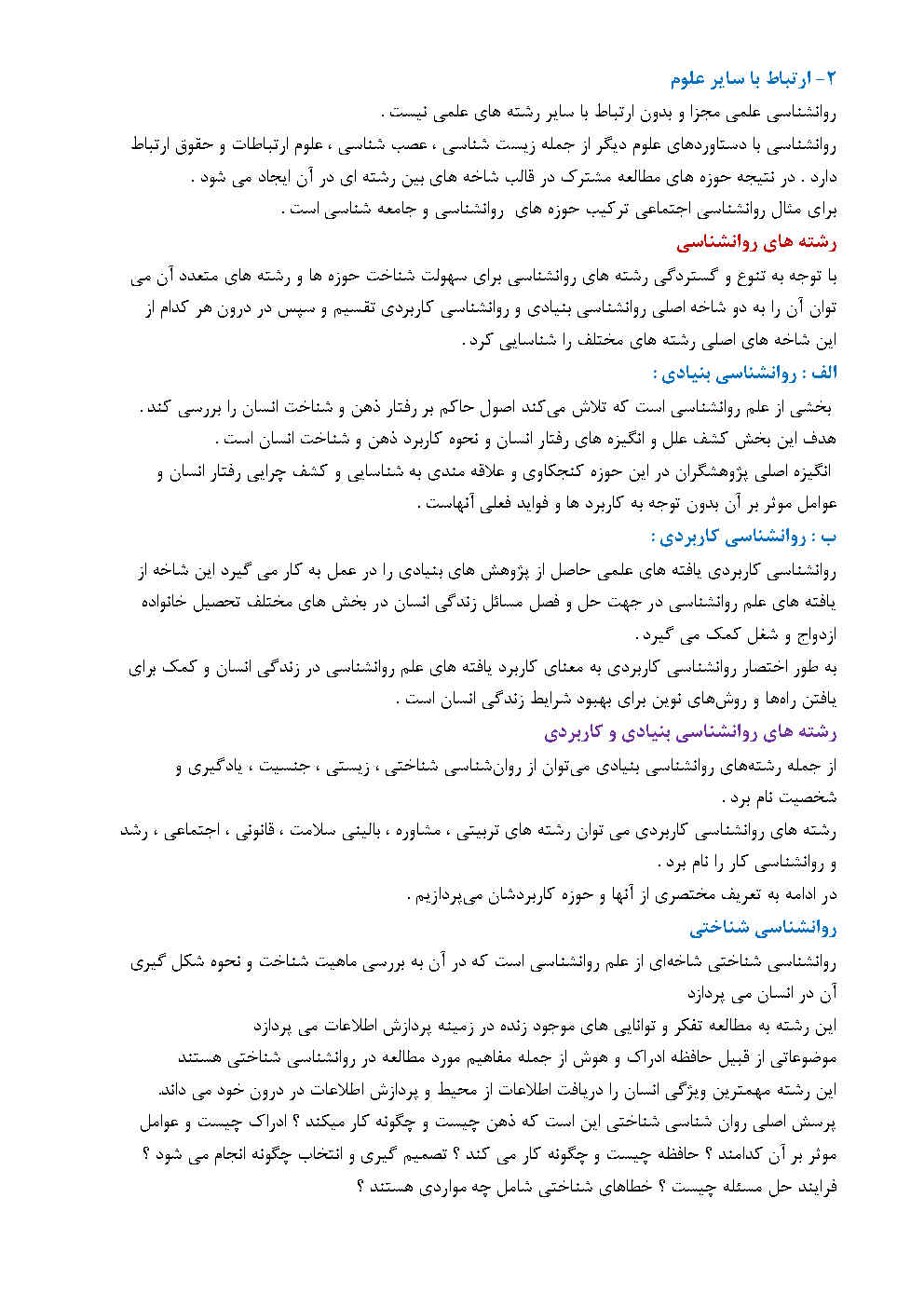 ۲- ارتباط با سایر علوم

روانشناسی علمی مجزا و بدون ارتباط با سایر رشته های علمی نیست .

روانشناسی با دستاوردهای علوم دیگر از جمله زیست شناسی ، عصب شناسی ، علوم ارتباطات و حقوق ارتباط دارد . در نتیجه حوزه های مطالعه مشترک در قالب شاخه های بین رشته ای در آن ایجاد می شود .

برای مثال روانشناسی اجتماعی ترکیب حوزه های روانشناسی و جامعه شناسی است .

رشته های روانشناسی

با توجه به تنوع و گستردگی رشته های روانشناسی برای سهولت شناخت حوزه ها و رشته های متعدد آن می توان آن را به دو شاخه اصلی روانشناسی بنیادی و روانشناسی کاربردی تقسیم و سپس در درون هر کدام از این شاخه های اصلی رشته های مختلف را شناسایی کرد .

الف : روانشناسی بنیادی :

بخشی از علم روانشناسی است که تلاش می‌کند اصول حاکم بر رفتار ذهن و شناخت انسان را بررسی کند .

هدف این بخش کشف علل و انگیزه های رفتار انسان و نحوه کاربرد ذهن و شناخت انسان است .

انگیزه اصلی پژوهشگران در این حوزه کنجکاوی و علاقه مندی به شناسایی و کشف چرایی رفتار انسان و عوامل موثر بر آن بدون توجه به کاربرد ها و فواید فعلی آنهاست .

ب : روانشناسی کاربردی :

روانشناسی کاربردی یافته های علمی حاصل از پژوهش های بنیادی را در عمل به کار می گیرد این شاخه از یافته های علم روانشناسی در جهت حل و فصل مسائل زندگی انسان در بخش های مختلف تحصیل خانواده ازدواج و شغل کمک می گیرد .

به طور اختصار روانشناسی کاربردی به معنای کاربرد یافته های علم روانشناسی در زندگی انسان و کمک برای یافتن راهها و روش‌های نوین برای بهبود شرایط زندگی انسان است .

رشته های روانشناسی بنیادی و کاربردی

از جمله رشته‌های روانشناسی بنیادی می‌توان از روان‌شناسی شناختی ، زیستی ، جنسیت ، یادگیری و شخصیت نام برد .

رشته های روانشناسی کاربردی می توان رشته های تربیتی ، مشاوره ، بالینی سلامت ، قانونی ، اجتماعی ، رشد و روانشناسی کار را نام برد .

در ادامه به تعریف مختصری از آنها و حوزه کاربردشان می‌پردازیم .

روانشناسی شناختی

روانشناسی شناختی شاخه‌ای از علم روانشناسی است که در آن به بررسی ماهیت شناخت و نحوه شکل گیری آن در انسان می پردازد

این رشته به مطالعه تفکر و توانایی های موجود زنده در زمینه پردازش اطلاعات می پردازد

موضوعاتی از قبیل حافظه ادراک و هوش از جمله مفاهیم مورد مطالعه در روانشناسی شناختی هستند

این رشته مهمترین ویژگی انسان را دریافت اطلاعات از محیط و پردازش اطلاعات در درون خود می داند.

پرسش اصلی روان شناسی شناختی این است که ذهن چیست و چگونه کار میکند ؟ ادراک چیست و عوامل موثر بر آن کدامند ؟ حافظه چیست و چگونه کار می کند ؟ تصمیم گیری و انتخاب چگونه انجام می شود ؟ فرایند حل مسئله چیست ؟ خطاهای شناختی شامل چه مواردی هستند ؟